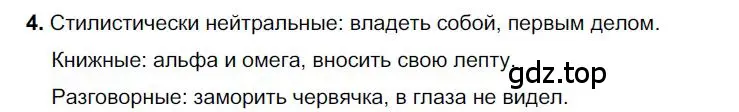 4. Стилистически нейтральные: владеть собой, первым делом.

Книжные: альфа и омега, вносить свою лепту.

gdz.top

Разговорные: заморить червячка, в глаза не видел.